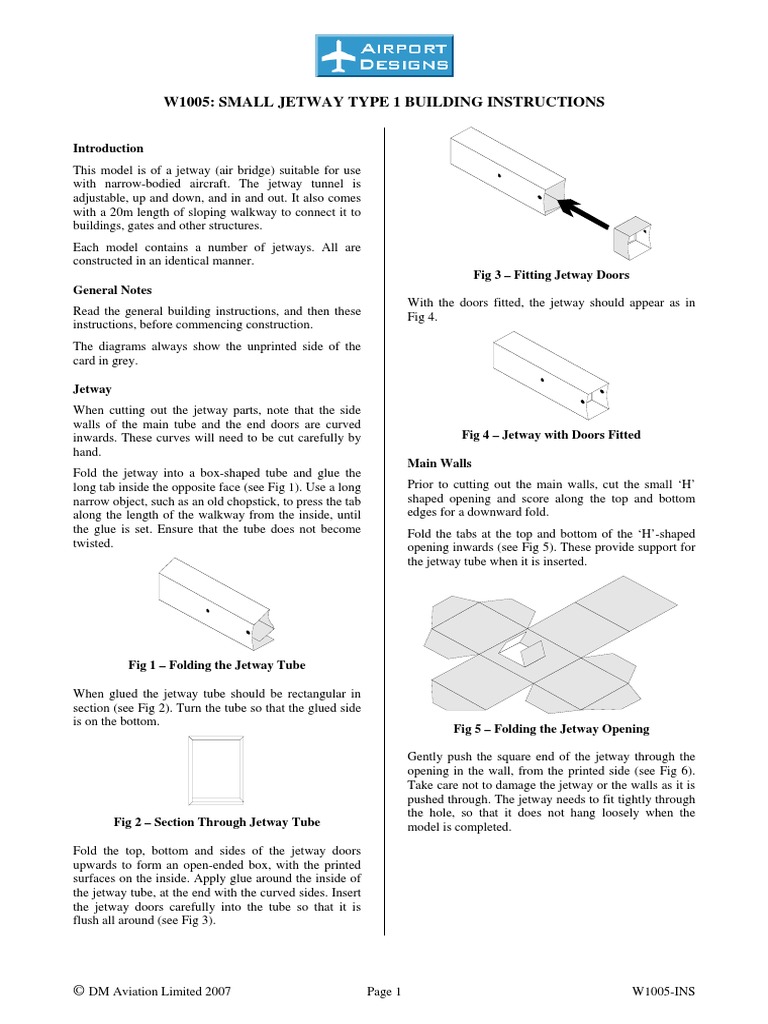 AIRPORT DESIGNS

W1005: SMALL JETWAY TYPE 1 BUILDING INSTRUCTIONS

Introduction

This model is of a jetway (air bridge) suitable for use with narrow-bodied aircraft. The jetway tunnel is adjustable, up and down, and in and out. It also comes with a 20m length of sloping walkway to connect it to buildings, gates and other structures.

Each model contains a number of jetways. All are constructed in an identical manner.

General Notes

Read the general building instructions, and then these instructions, before commencing construction.

The diagrams always show the unprinted side of the card in grey.

Jetway

When cutting out the jetway parts, note that the side walls of the main tube and the end doors are curved inwards. These curves will need to be cut carefully by hand.

Fold the jetway into a box-shaped tube and glue the long tab inside the opposite face (see Fig 1). Use a long narrow object, such as an old chopstick, to press the tab along the length of the walkway from the inside, until the glue is set. Ensure that the tube does not become twisted.

Fig 1 – Folding the Jetway Tube

When glued the jetway tube should be rectangular in section (see Fig 2). Turn the tube so that the glued side is on the bottom.

Fig 2 – Section Through Jetway Tube

Fold the top, bottom and sides of the jetway doors upwards to form an open-ended box, with the printed surfaces on the inside. Apply glue around the inside of the jetway tube, at the end with the curved sides. Insert the jetway doors carefully into the tube so that it is flush all around (see Fig 3).

Fig 3 – Fitting Jetway Doors

With the doors fitted, the jetway should appear as in Fig 4.

Fig 4 – Jetway with Doors Fitted

Main Walls

Prior to cutting out the main walls, cut the small 'H' shaped opening and score along the top and bottom edges for a downward fold.

Fold the tabs at the top and bottom of the 'H'-shaped opening inwards (see Fig 5). These provide support for the jetway tube when it is inserted.

Fig 5 – Folding the Jetway Opening

Gently push the square end of the jetway through the opening in the wall, from the printed side (see Fig 6). Take care not to damage the jetway or the walls as it is pushed through. The jetway needs to fit tightly through the hole, so that it does not hang loosely when the model is completed.

© DM Aviation Limited 2007 Page 1 W1005-INS